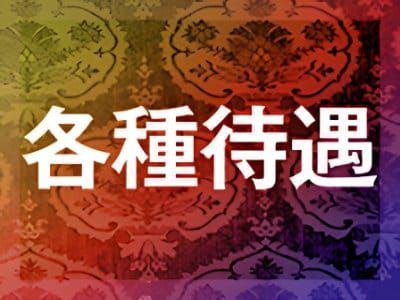 各種待遇